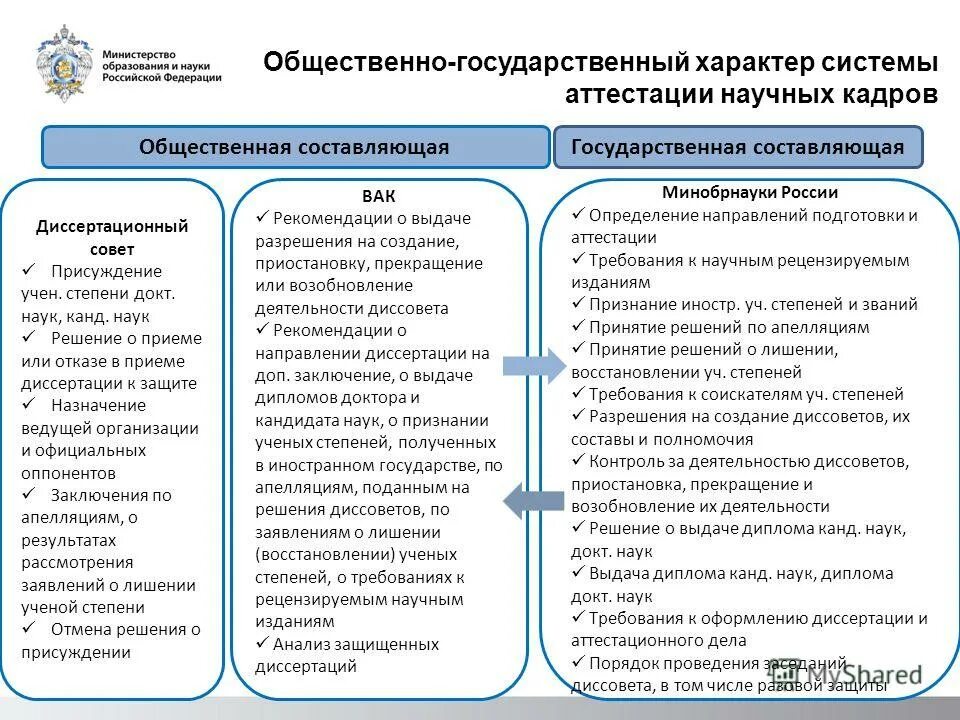 Министерство образования и науки Российской Федерации

Общественно-государственный характер системы аттестации научных кадров

Общественная составляющая

Государственная составляющая

Диссертационный совет
✓ Присуждение учен. степени докт. наук, канд. наук
✓ Решение о приеме или отказе в приеме диссертации к защите
✓ Назначение ведущей организации и официальных оппонентов
✓ Заключения по апелляциям, о результатах рассмотрения заявлений о лишении ученой степени
✓ Отмена решения о присуждении

ВАК
✓ Рекомендации о выдаче разрешения на создание, приостановку, прекращение или возобновление деятельности диссовета
✓ Рекомендации о направлении диссертации на доп. заключение, о выдаче дипломов доктора и кандидата наук, о признании ученых степеней, полученных в иностранном государстве, по апелляциям, поданным на решения диссоветов, по заявлениям о лишении (восстановлении) ученых степеней, о требованиях к рецензируемым научным изданиям
✓ Анализ защищенных диссертаций

Минобрнауки России
✓ Определение направлений подготовки и аттестации
✓ Требования к научным рецензируемым изданиям
✓ Признание иностр. уч. степеней и званий
✓ Принятие решений по апелляциям
✓ Принятие решений о лишении, восстановлении уч. степеней
✓ Требования к соискателям уч. степеней
✓ Разрешения на создание диссоветов, их составы и полномочия
✓ Контроль за деятельностью диссоветов, приостановка, прекращение и возобновление их деятельности
✓ Решение о выдаче диплома канд. наук, докт. наук
✓ Выдача диплома канд. наук, диплома докт. наук
✓ Требования к оформлению диссертации и аттестационного дела
✓ Порядок проведения заседаний диссовета, в том числе разовой защиты

MyShared